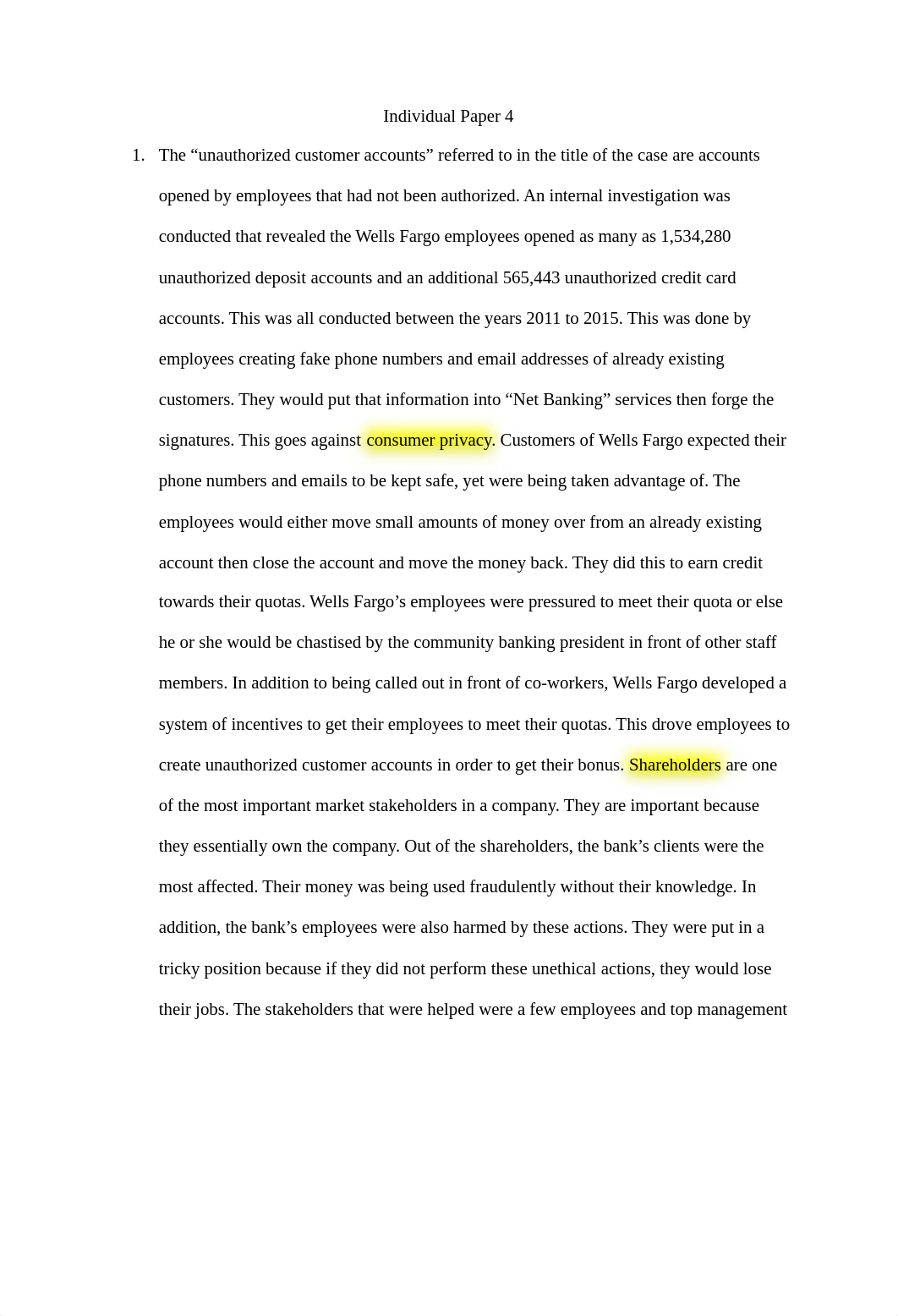 Individual Paper 4

1. The “unauthorized customer accounts” referred to in the title of the case are accounts opened by employees that had not been authorized. An internal investigation was conducted that revealed the Wells Fargo employees opened as many as 1,534,280 unauthorized deposit accounts and an additional 565,443 unauthorized credit card accounts. This was all conducted between the years 2011 to 2015. This was done by employees creating fake phone numbers and email addresses of already existing customers. They would put that information into “Net Banking” services then forge the signatures. This goes against consumer privacy. Customers of Wells Fargo expected their phone numbers and emails to be kept safe, yet were being taken advantage of. The employees would either move small amounts of money over from an already existing account then close the account and move the money back. They did this to earn credit towards their quotas. Wells Fargo’s employees were pressured to meet their quota or else he or she would be chastised by the community banking president in front of other staff members. In addition to being called out in front of co-workers, Wells Fargo developed a system of incentives to get their employees to meet their quotas. This drove employees to create unauthorized customer accounts in order to get their bonus. Shareholders are one of the most important market stakeholders in a company. They are important because they essentially own the company. Out of the shareholders, the bank’s clients were the most affected. Their money was being used fraudulently without their knowledge. In addition, the bank’s employees were also harmed by these actions. They were put in a tricky position because if they did not perform these unethical actions, they would lose their jobs. The stakeholders that were helped were a few employees and top management